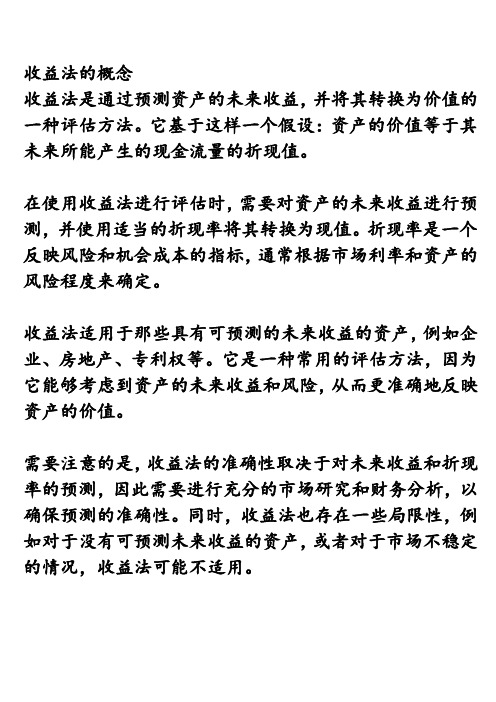 收益法的概念
收益法是通过预测资产的未来收益，并将其转换为价值的一种评估方法。它基于这样一个假设：资产的价值等于其未来所能产生的现金流量的折现值。

在使用收益法进行评估时，需要对资产的未来收益进行预测，并使用适当的折现率将其转换为现值。折现率是一个反映风险和机会成本的指标，通常根据市场利率和资产的风险程度来确定。

收益法适用于那些具有可预测的未来收益的资产，例如企业、房地产、专利权等。它是一种常用的评估方法，因为它能够考虑到资产的未来收益和风险，从而更准确地反映资产的价值。

需要注意的是，收益法的准确性取决于对未来收益和折现率的预测，因此需要进行充分的市场研究和财务分析，以确保预测的准确性。同时，收益法也存在一些局限性，例如对于没有可预测未来收益的资产，或者对于市场不稳定的情况，收益法可能不适用。